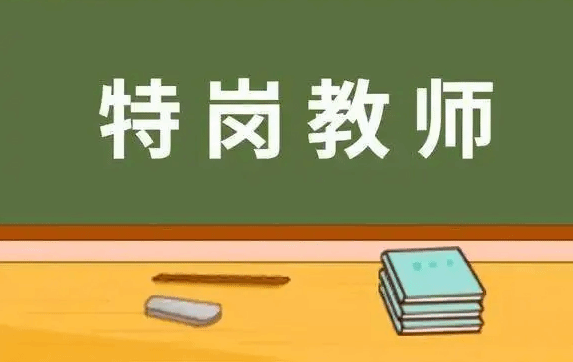 特岗教师